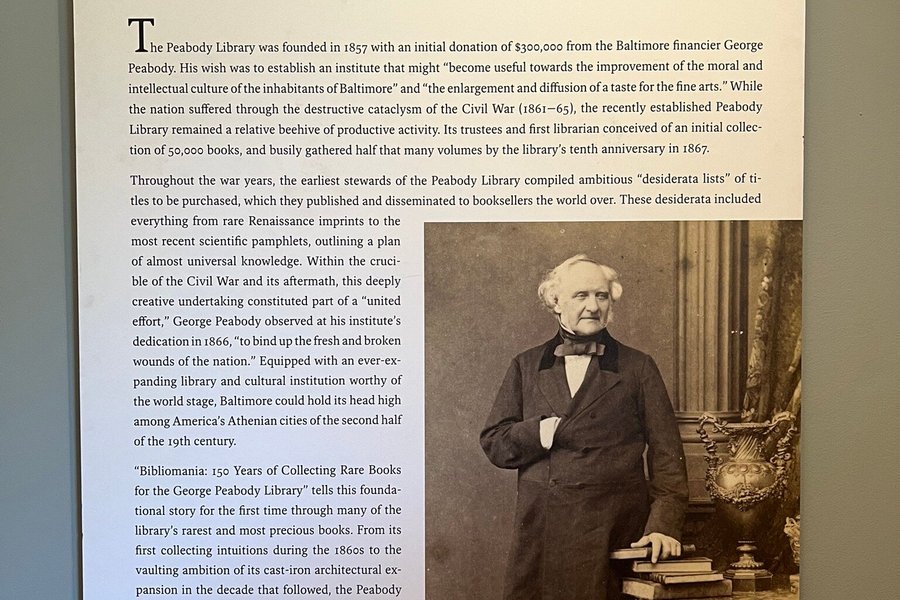 The Peabody Library was founded in 1857 with an initial donation of $300,000 from the Baltimore financier George Peabody. His wish was to establish an institute that might "become useful towards the improvement of the moral and intellectual culture of the inhabitants of Baltimore" and "the enlargement and diffusion of a taste for the fine arts." While the nation suffered through the destructive cataclysm of the Civil War (1861–65), the recently established Peabody Library remained a relative beehive of productive activity. Its trustees and first librarian conceived of an initial collection of 50,000 books, and busily gathered half that many volumes by the library's tenth anniversary in 1867.

Throughout the war years, the earliest stewards of the Peabody Library compiled ambitious "desiderata lists" of titles to be purchased, which they published and disseminated to booksellers the world over. These desiderata included everything from rare Renaissance imprints to the most recent scientific pamphlets, outlining a plan of almost universal knowledge. Within the crucible of the Civil War and its aftermath, this deeply creative undertaking constituted part of a "united effort," George Peabody observed at his institute's dedication in 1866, "to bind up the fresh and broken wounds of the nation." Equipped with an ever-expanding library and cultural institution worthy of the world stage, Baltimore could hold its head high among America's Athenian cities of the second half of the 19th century.

"Bibliomania: 150 Years of Collecting Rare Books for the George Peabody Library" tells this foundational story for the first time through many of the library's rarest and most precious books. From its first collecting intuitions during the 1860s to the vaulting ambition of its cast-iron architectural expansion in the decade that followed, the Peabody